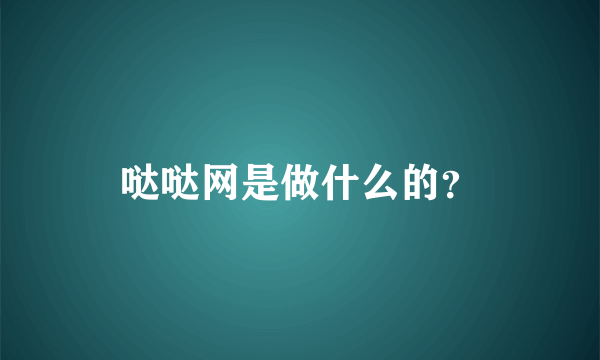 哒哒网是做什么的?